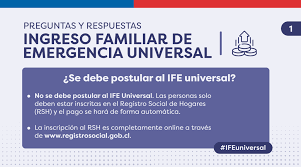 PREGUNTAS Y RESPUESTAS
INGRESO FAMILIAR DE EMERGENCIA UNIVERSAL

1

¿Se debe postular al IFE universal?

• No se debe postular al IFE Universal. Las personas solo deben estar inscritas en el Registro Social de Hogares (RSH) y el pago se hará de forma automática.

• La inscripción al RSH es completamente online a través de www.registrosocial.gob.cl.

#IFEuniversal